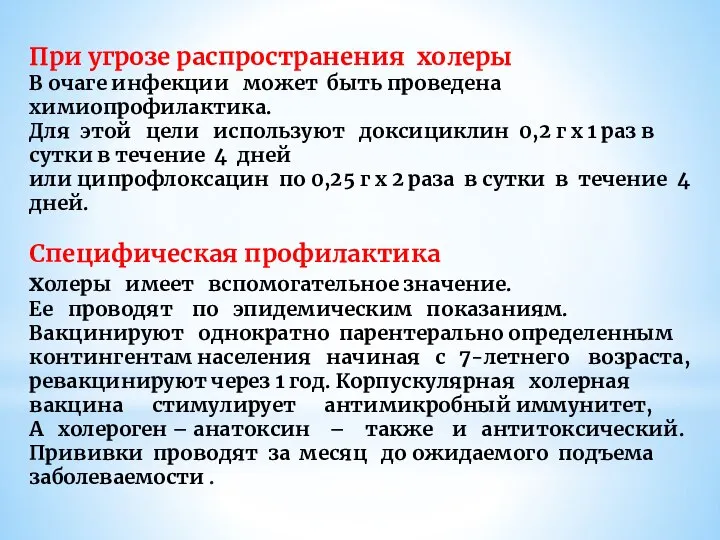 При угрозе распространения холеры
В очаге инфекции может быть проведена химиопрофилактика.
Для этой цели используют доксициклин 0,2 г х 1 раз в сутки в течение 4 дней
или ципрофлоксацин по 0,25 г х 2 раза в сутки в течение 4 дней.

Специфическая профилактика
холеры имеет вспомогательное значение.
Ее проводят по эпидемическим показаниям.
Вакцинируют однократно парентерально определенным контингентам населения начиная с 7-летнего возраста, ревакцинируют через 1 год. Корпускулярная холерная вакцина стимулирует антимикробный иммунитет,
А холероген – анатоксин – также и антитоксический.
Прививки проводят за месяц до ожидаемого подъема заболеваемости .